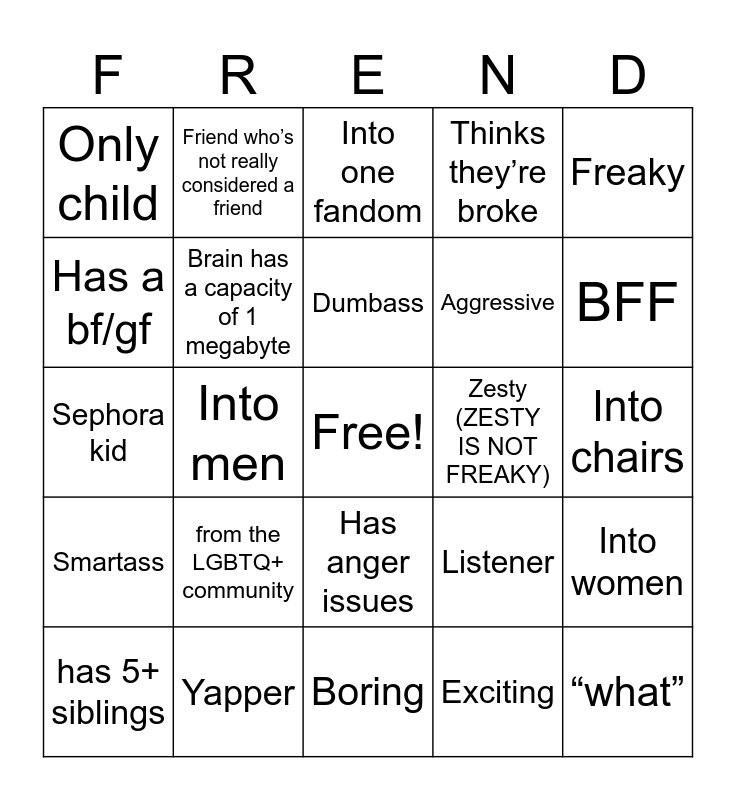 | F | R | E | N | D |
|---|---|---|---|---|
| Only child | Friend who's not really considered a friend | Into one fandom | Thinks they're broke | Freaky |
| Has a bf/gf | Brain has a capacity of 1 megabyte | Dumbass | Aggressive | BFF |
| Sephora kid | Into men | Free! | Zesty (ZESTY IS NOT FREAKY) | Into chairs |
| Smartass | from the LGBTQ+ community | Has anger issues | Listener | Into women |
| has 5+ siblings | Yapper | Boring | Exciting | "what" |